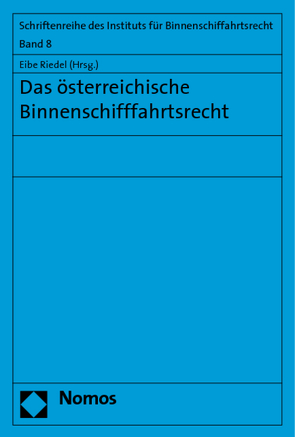 Schriftenreihe des Instituts für Binnenschiffahrtsrecht
Band 8

Eibe Riedel (Hrsg.)

Das österreichische Binnenschifffahrtsrecht

Nomos